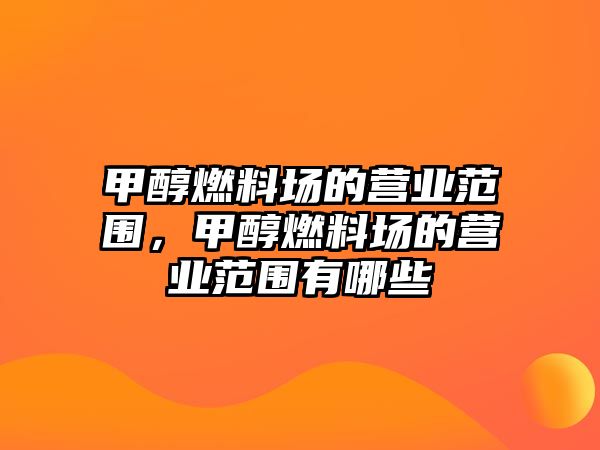 甲醇燃料场的营业范围，甲醇燃料场的营业范围有哪些